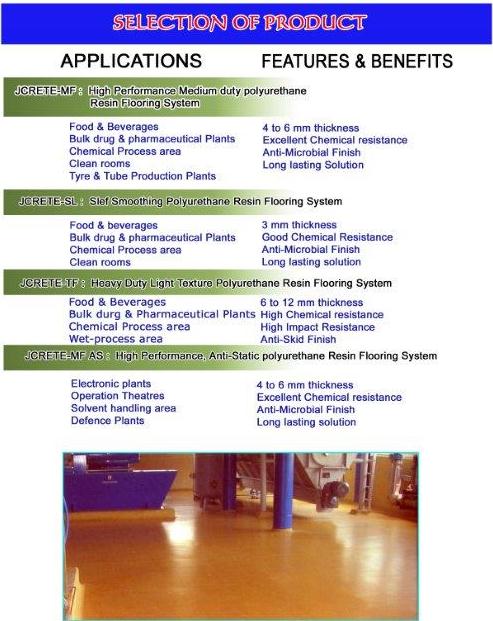 SELECTION OF PRODUCT

APPLICATIONS

FEATURES & BENEFITS

JCRETE-MF : High Performance Medium duty polyurethane Resin Flooring System

Food & Beverages
Bulk drug & pharmaceutical Plants
Chemical Process area
Clean rooms
Tyre & Tube Production Plants

4 to 6 mm thickness
Excellent Chemical resistance
Anti-Microbial Finish
Long lasting Solution

JCRETE-SL : Slef Smoothing Polyurethane Resin Flooring System

Food & beverages
Bulk drug & pharmaceutical Plants
Chemical Process area
Clean rooms

3 mm thickness
Good Chemical Resistance
Anti-Microbial Finish
Long lasting solution

JCRETE-TF : Heavy Duty Light Texture Polyurethane Resin Flooring System

Food & Beverages
Bulk durg & Pharmaceutical Plants
Chemical Process area
Wet-process area

6 to 12 mm thickness
High Chemical resistance
High Impact Resistance
Anti-Skid Finish

JCRETE-MF AS : High Performance, Anti-Static polyurethane Resin Flooring System

Electronic plants
Operation Theatres
Solvent handling area
Defence Plants

4 to 6 mm thickness
Excellent Chemical resistance
Anti-Microbial Finish
Long lasting solution